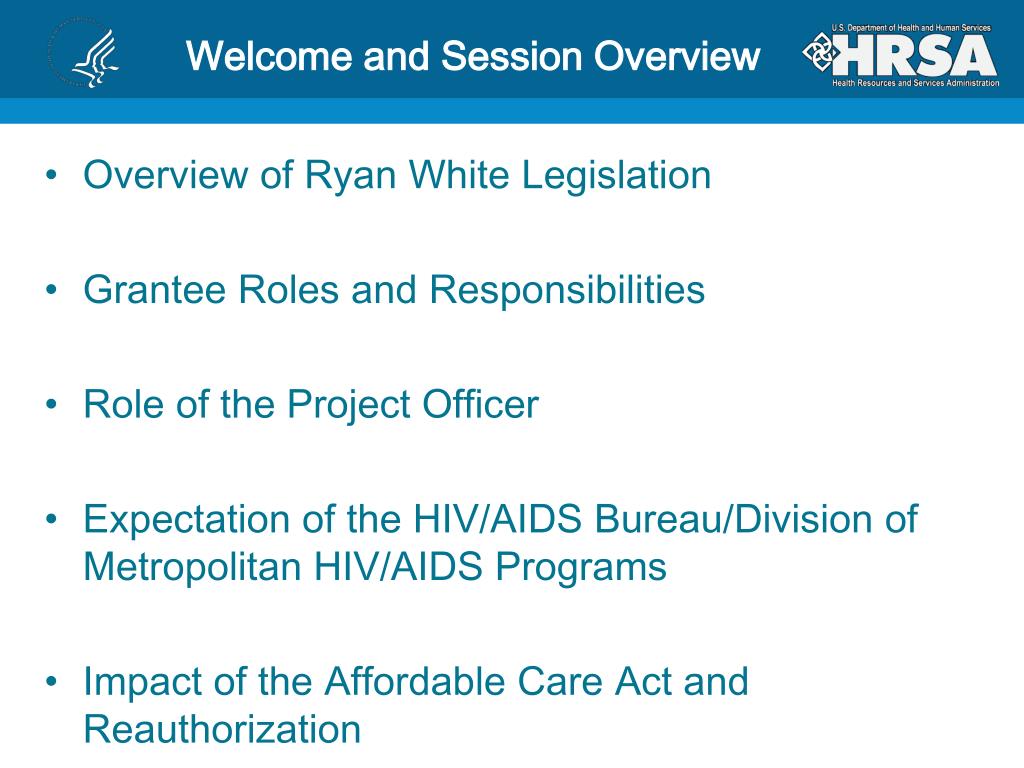 Welcome and Session Overview

U.S. Department of Health and Human Services
HRSA
Health Resources and Services Administration

• Overview of Ryan White Legislation

• Grantee Roles and Responsibilities

• Role of the Project Officer

• Expectation of the HIV/AIDS Bureau/Division of Metropolitan HIV/AIDS Programs

• Impact of the Affordable Care Act and Reauthorization